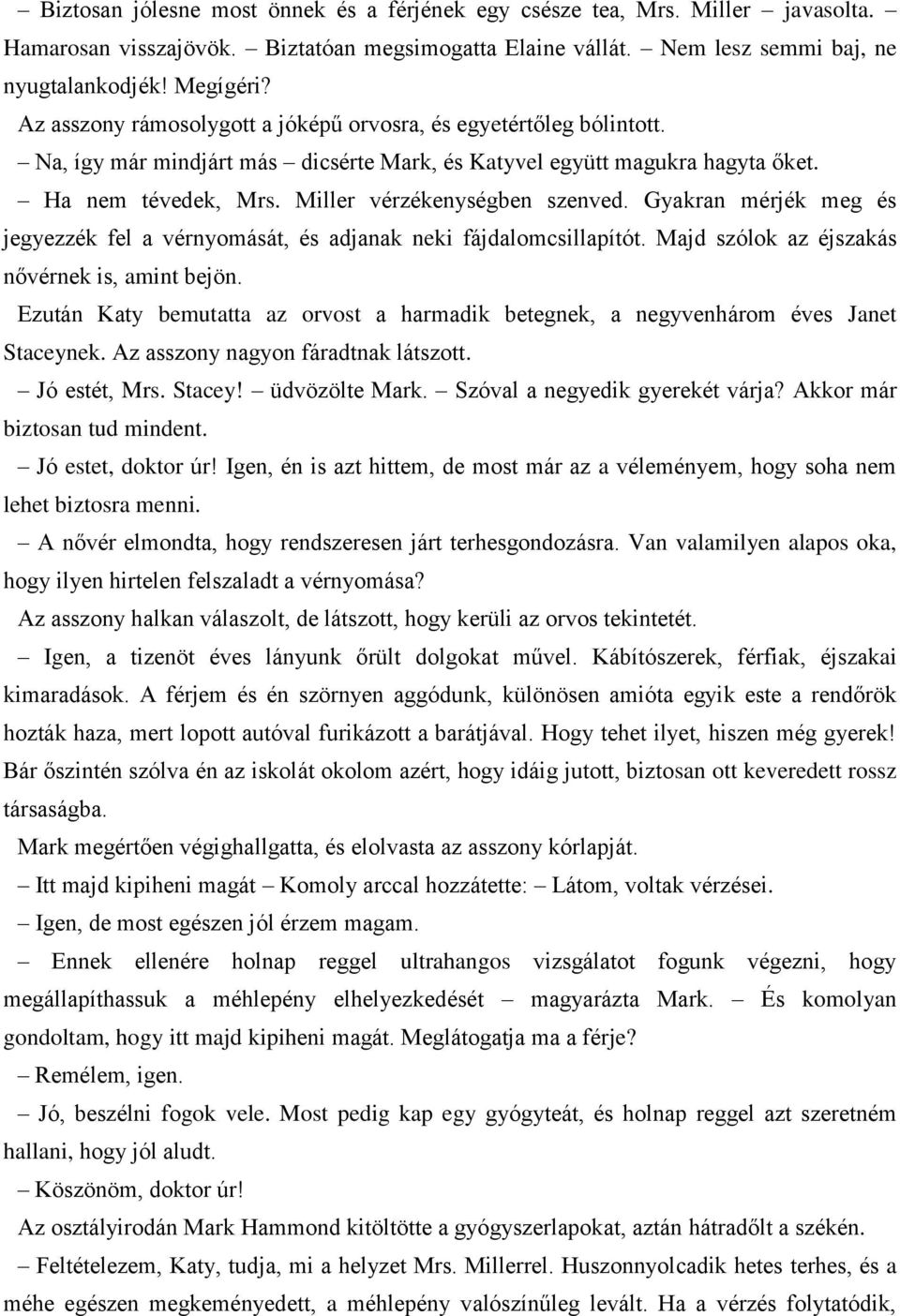 – Biztosan jólesne most önnek és a férjének egy csésze tea, Mrs. Miller – javasolta. Hamarosan visszajövök. Biztatóan megsimogatta Elaine vállát. Nem lesz semmi baj, ne nyugtalankodjék! Megígéri?

Az asszony rámosolygott a jóképű orvosra, és egyetértőleg bólintott.

– Na, így már mindjárt más – dicsérte Mark, és Katyvel együtt magukra hagyta őket.

– Ha nem tévedek, Mrs. Miller vérzékenységben szenved. Gyakran mérjék meg és jegyezzék fel a vérnyomását, és adjanak neki fájdalomcsillapítót. Majd szólok az éjszakás nővérnek is, amint bejön.

Ezután Katy bemutatta az orvost a harmadik betegnek, a negyvenhárom éves Janet Staceynek. Az asszony nagyon fáradtnak látszott.

– Jó estét, Mrs. Stacey! – üdvözölte Mark. – Szóval a negyedik gyerekét várja? Akkor már biztosan tud mindent.

– Jó estet, doktor úr! Igen, én is azt hittem, de most már az a véleményem, hogy soha nem lehet biztosra menni.

– A nővér elmondta, hogy rendszeresen járt terhesgondozásra. Van valamilyen alapos oka, hogy ilyen hirtelen felszaladt a vérnyomása?

Az asszony halkan válaszolt, de látszott, hogy kerüli az orvos tekintetét.

– Igen, a tizenöt éves lányunk őrült dolgokat művel. Kábítószerek, férfiak, éjszakai kimaradások. A férjem és én szörnyen aggódunk, különösen amióta egyik este a rendőrök hozták haza, mert lopott autóval furikázott a barátjával. Hogy tehet ilyet, hiszen még gyerek! Bár őszintén szólva én az iskolát okolom azért, hogy idáig jutott, biztosan ott keveredett rossz társaságba.

Mark megértően végighallgatta, és elolvasta az asszony kórlapját.

– Itt majd kipiheni magát – Komoly arccal hozzátette: – Látom, voltak vérzései.

– Igen, de most egészen jól érzem magam.

– Ennek ellenére holnap reggel ultrahangos vizsgálatot fogunk végezni, hogy megállapíthassuk a méhlepény elhelyezkedését – magyarázta Mark. – És komolyan gondoltam, hogy itt majd kipiheni magát. Meglátogatja ma a férje?

– Remélem, igen.

– Jó, beszélni fogok vele. Most pedig kap egy gyógyteát, és holnap reggel azt szeretném hallani, hogy jól aludt.

– Köszönöm, doktor úr!

Az osztályirodán Mark Hammond kitöltötte a gyógyszerlapokat, aztán hátradőlt a székén.

– Feltételezem, Katy, tudja, mi a helyzet Mrs. Millerrel. Huszonnyolcadik hetes terhes, és a méhe egészen megkeményedett, a méhlepény valószínűleg levált. Ha a vérzés folytatódik,